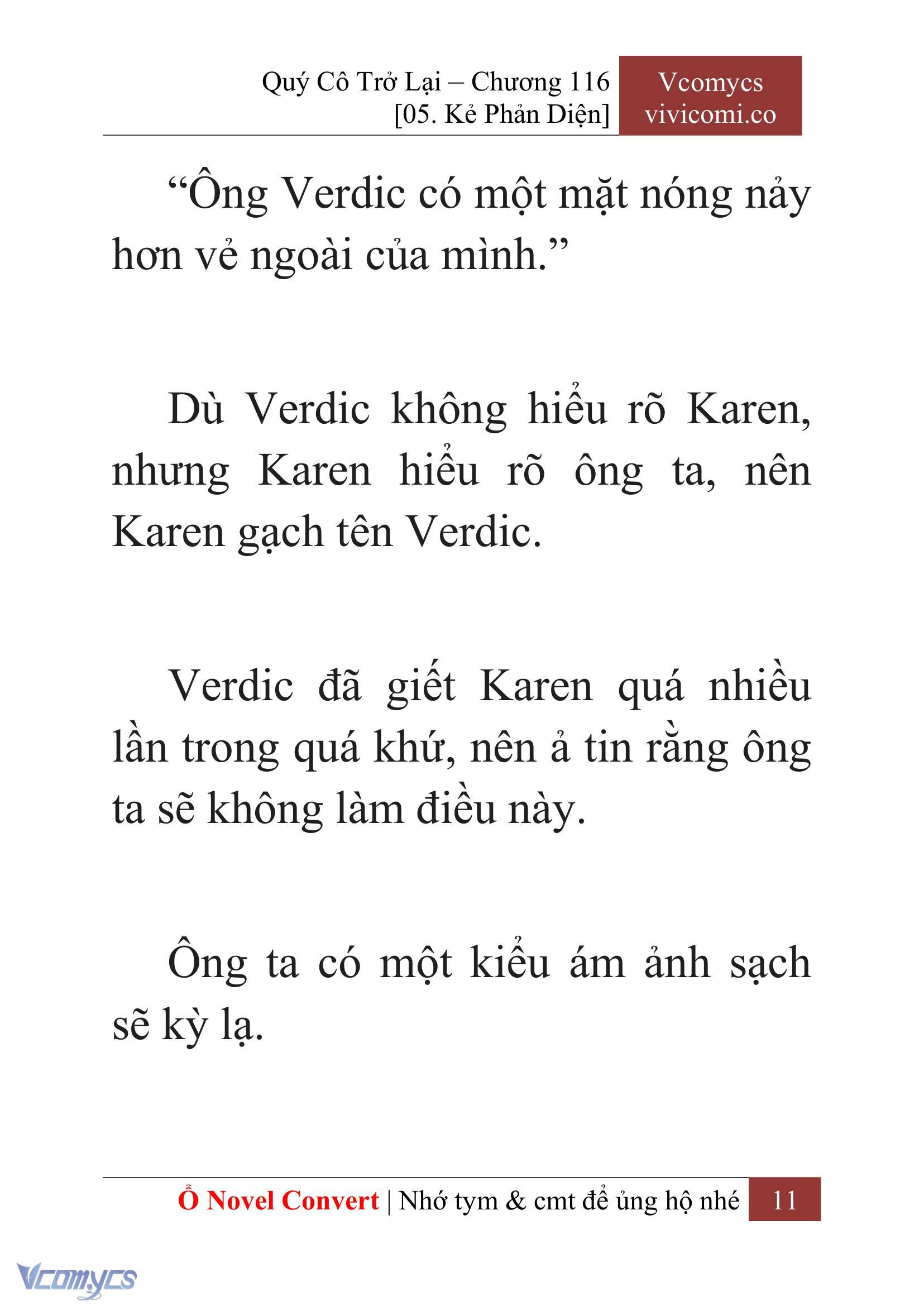 Quý Cô Trở Lại – Chương 116
[05. Kẻ Phản Diện]

Vcomycs
vivicomi.co

“Ông Verdic có một mặt nóng nảy hơn vẻ ngoài của mình.”

Dù Verdic không hiểu rõ Karen, nhưng Karen hiểu rõ ông ta, nên Karen gạch tên Verdic.

Verdic đã giết Karen quá nhiều lần trong quá khứ, nên ả tin rằng ông ta sẽ không làm điều này.

Ông ta có một kiểu ám ảnh sạch sẽ kỳ lạ.

Ổ Novel Convert | Nhớ tym & cmt để ủng hộ nhé 11

Vcomycs